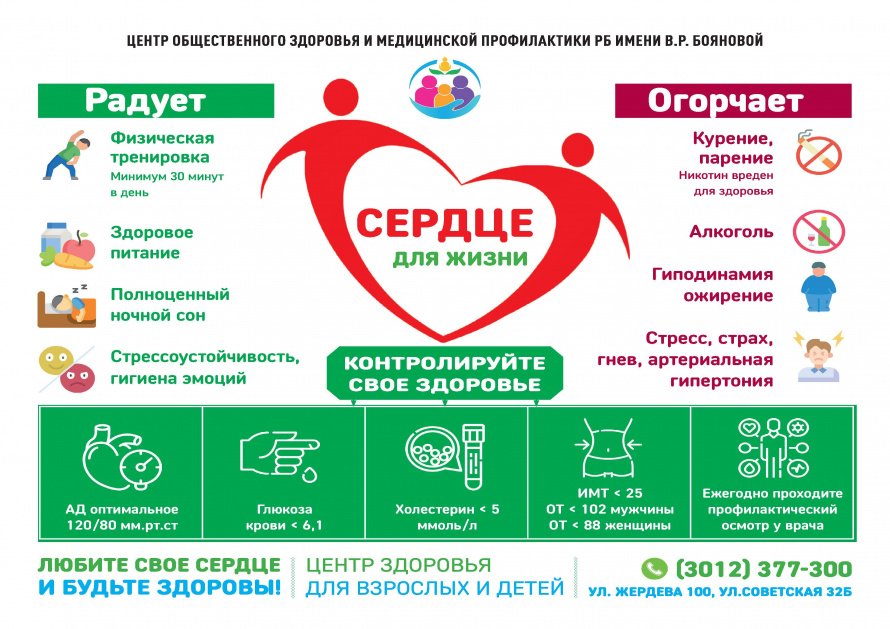 ЦЕНТР ОБЩЕСТВЕННОГО ЗДОРОВЬЯ И МЕДИЦИНСКОЙ ПРОФИЛАКТИКИ РБ ИМЕНИ В.Р. БОЯНОВОЙ

Радует

Физическая тренировка
Минимум 30 минут в день

Здоровое питание

Полноценный ночной сон

Стрессоустойчивость, гигиена эмоций

СЕРДЦЕ
для жизни

Огорчает

Курение, парение
Никотин вреден для здоровья

Алкоголь

Гиподинамия ожирение

Стресс, страх, гнев, артериальная гипертония

КОНТРОЛИРУЙТЕ СВОЕ ЗДОРОВЬЕ

АД оптимальное 120/80 мм.рт.ст

Глюкоза крови < 6,1

Холестерин < 5 ммоль/л

ИМТ < 25
ОТ < 102 мужчины
ОТ < 88 женщины

Ежегодно проходите профилактический осмотр у врача

ЛЮБИТЕ СВОЕ СЕРДЦЕ
И БУДЬТЕ ЗДОРОВЫ!

ЦЕНТР ЗДОРОВЬЯ
ДЛЯ ВЗРОСЛЫХ И ДЕТЕЙ

(3012) 377-300
УЛ. ЖЕРДЕВА 100, УЛ.СОВЕТСКАЯ 32Б